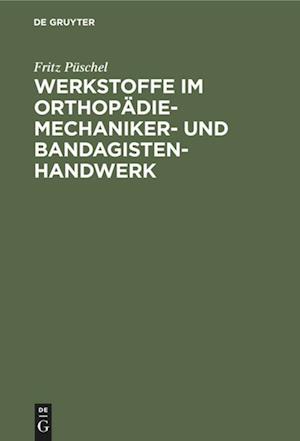 DE GRUYTER

Fritz Püschel

WERKSTOFFE IM ORTHOPÄDIE-MECHANIKER- UND BANDAGISTEN-HANDWERK

DE
G